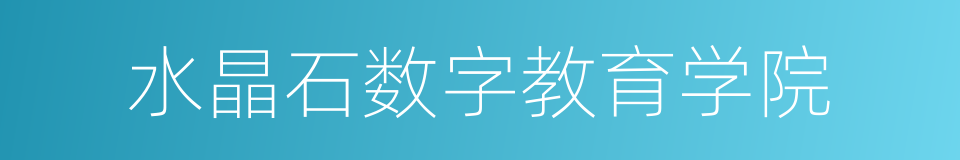 水晶石数字教育学院